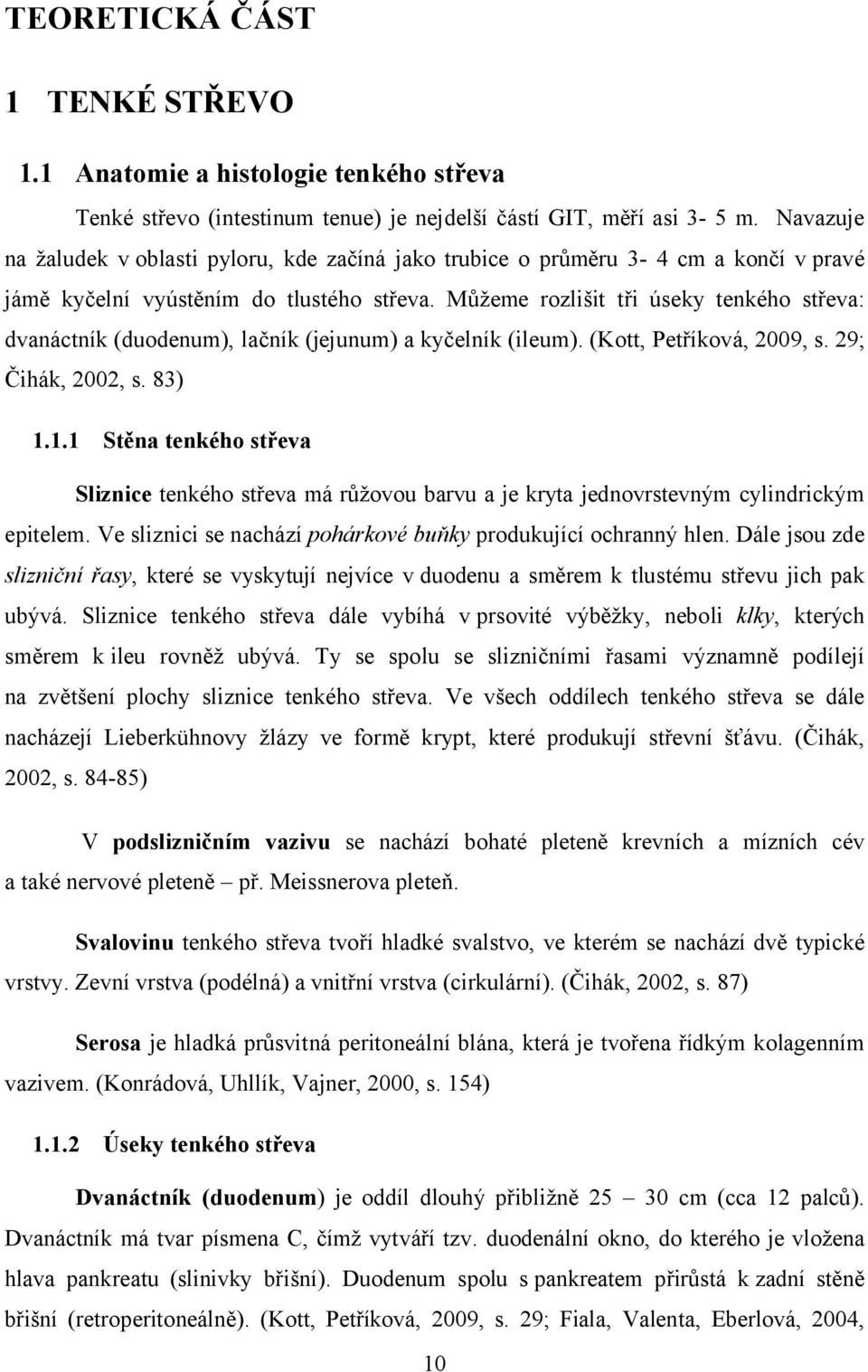 TEORETICKÁ ČÁST

1 TENKÉ STŘEVO

1.1 Anatomie a histologie tenkého střeva

Tenké střevo (intestinum tenue) je nejdelší částí GIT, měří asi 3- 5 m. Navazuje na žaludek v oblasti pyloru, kde začíná jako trubice o průměru 3- 4 cm a končí v pravé jámě kyčelní vyústěním do tlustého střeva. Můžeme rozlišit tři úseky tenkého střeva: dvanáctník (duodenum), lačník (jejunum) a kyčelník (ileum). (Kott, Petříková, 2009, s. 29; Čihák, 2002, s. 83)

1.1.1 Stěna tenkého střeva

Sliznice tenkého střeva má růžovou barvu a je kryta jednovrstevným cylindrickým epitelem. Ve sliznici se nachází pohárkové buňky produkující ochranný hlen. Dále jsou zde slizniční řasy, které se vyskytují nejvíce v duodenu a směrem k tlustému střevu jich pak ubývá. Sliznice tenkého střeva dále vybíhá v prsovité výběžky, neboli klky, kterých směrem k ileu rovněž ubývá. Ty se spolu se slizničními řasami významně podílejí na zvětšení plochy sliznice tenkého střeva. Ve všech oddílech tenkého střeva se dále nacházejí Lieberkühnovy žlázy ve formě krypt, které produkují střevní šťávu. (Čihák, 2002, s. 84-85)

V podslizničním vazivu se nachází bohaté pleteně krevních a mízních cév a také nervové pleteně – př. Meissnerova pleteň.

Svalovinu tenkého střeva tvoří hladké svalstvo, ve kterém se nachází dvě typické vrstvy. Zevní vrstva (podélná) a vnitřní vrstva (cirkulární). (Čihák, 2002, s. 87)

Serosa je hladká průsvitná peritoneální blána, která je tvořena řídkým kolagenním vazivem. (Konrádová, Uhllík, Vajner, 2000, s. 154)

1.1.2 Úseky tenkého střeva

Dvanáctník (duodenum) je oddíl dlouhý přibližně 25 – 30 cm (cca 12 palců). Dvanáctník má tvar písmena C, čímž vytváří tzv. duodenální okno, do kterého je vložena hlava pankreatu (slinivky břišní). Duodenum spolu s pankreatem přirůstá k zadní stěně břišní (retroperitoneálně). (Kott, Petříková, 2009, s. 29; Fiala, Valenta, Eberlová, 2004,

10